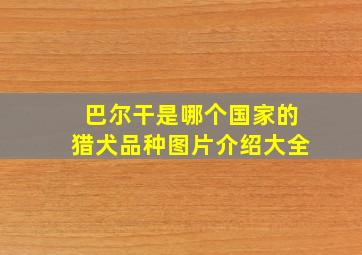 巴尔干是哪个国家的
猎犬品种图片介绍大全